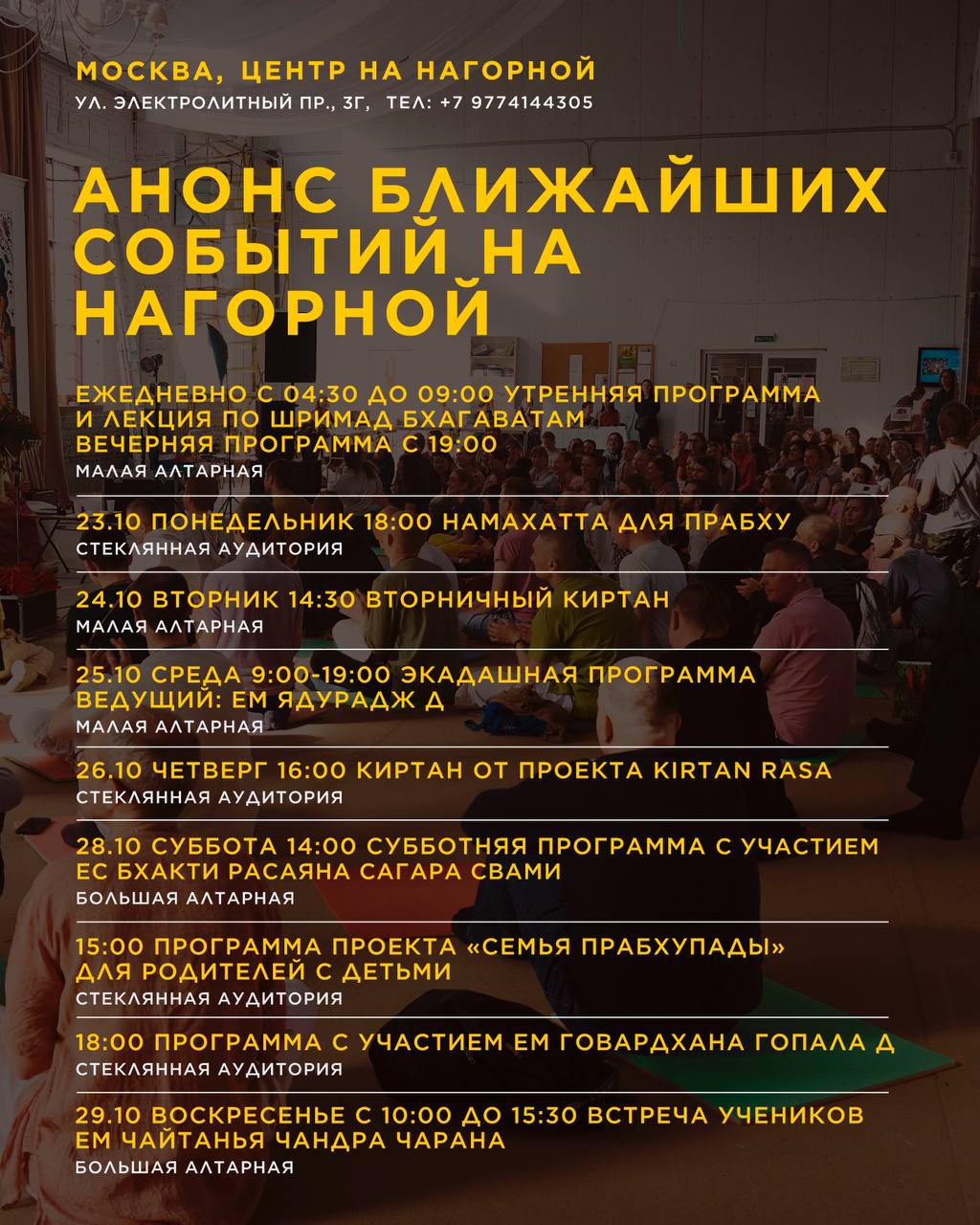 МОСКВА, ЦЕНТР НА НАГОРНОЙ
УЛ. ЭЛЕКТРОЛИТНЫЙ ПР., 3Г, ТЕЛ: +7 9774144305

АНОНС БЛИЖАЙШИХ СОБЫТИЙ НА НАГОРНОЙ

ЕЖЕДНЕВНО С 04:30 ДО 09:00 УТРЕННЯЯ ПРОГРАММА И ЛЕКЦИЯ ПО ШРИМАД БХАГАВАТАМ
ВЕЧЕРНЯЯ ПРОГРАММА С 19:00
МАЛАЯ АЛТАРНАЯ

23.10 ПОНЕДЕЛЬНИК 18:00 НАМАХАТТА ДЛЯ ПРАБХУ
СТЕКЛЯННАЯ АУДИТОРИЯ

24.10 ВТОРНИК 14:30 ВТОРНИЧНЫЙ КИРТАН
МАЛАЯ АЛТАРНАЯ

25.10 СРЕДА 9:00-19:00 ЭКАДАШНАЯ ПРОГРАММА
ВЕДУЩИЙ: ЕМ ЯДУРАДЖ Д
МАЛАЯ АЛТАРНАЯ

26.10 ЧЕТВЕРГ 16:00 КИРТАН ОТ ПРОЕКТА KIRTAN RASA
СТЕКЛЯННАЯ АУДИТОРИЯ

28.10 СУББОТА 14:00 СУББОТНЯЯ ПРОГРАММА С УЧАСТИЕМ ЕС БХАКТИ РАСАЯНА САГАРА СВАМИ
БОЛЬШАЯ АЛТАРНАЯ

15:00 ПРОГРАММА ПРОЕКТА «СЕМЬЯ ПРАБХУПАДЫ» ДЛЯ РОДИТЕЛЕЙ С ДЕТЬМИ
СТЕКЛЯННАЯ АУДИТОРИЯ

18:00 ПРОГРАММА С УЧАСТИЕМ ЕМ ГОВАРДХАНА ГОПАЛА Д
СТЕКЛЯННАЯ АУДИТОРИЯ

29.10 ВОСКРЕСЕНЬЕ С 10:00 ДО 15:30 ВСТРЕЧА УЧЕНИКОВ ЕМ ЧАЙТАНЬЯ ЧАНДРА ЧАРАНА
БОЛЬШАЯ АЛТАРНАЯ